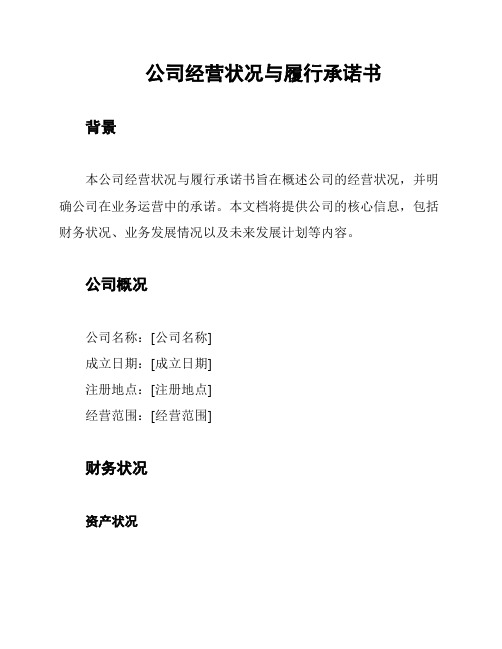 公司经营状况与履行承诺书

背景

本公司经营状况与履行承诺书旨在概述公司的经营状况，并明确公司在业务运营中的承诺。本文档将提供公司的核心信息，包括财务状况、业务发展情况以及未来发展计划等内容。

公司概况

公司名称：[公司名称]
成立日期：[成立日期]
注册地点：[注册地点]
经营范围：[经营范围]

财务状况

资产状况